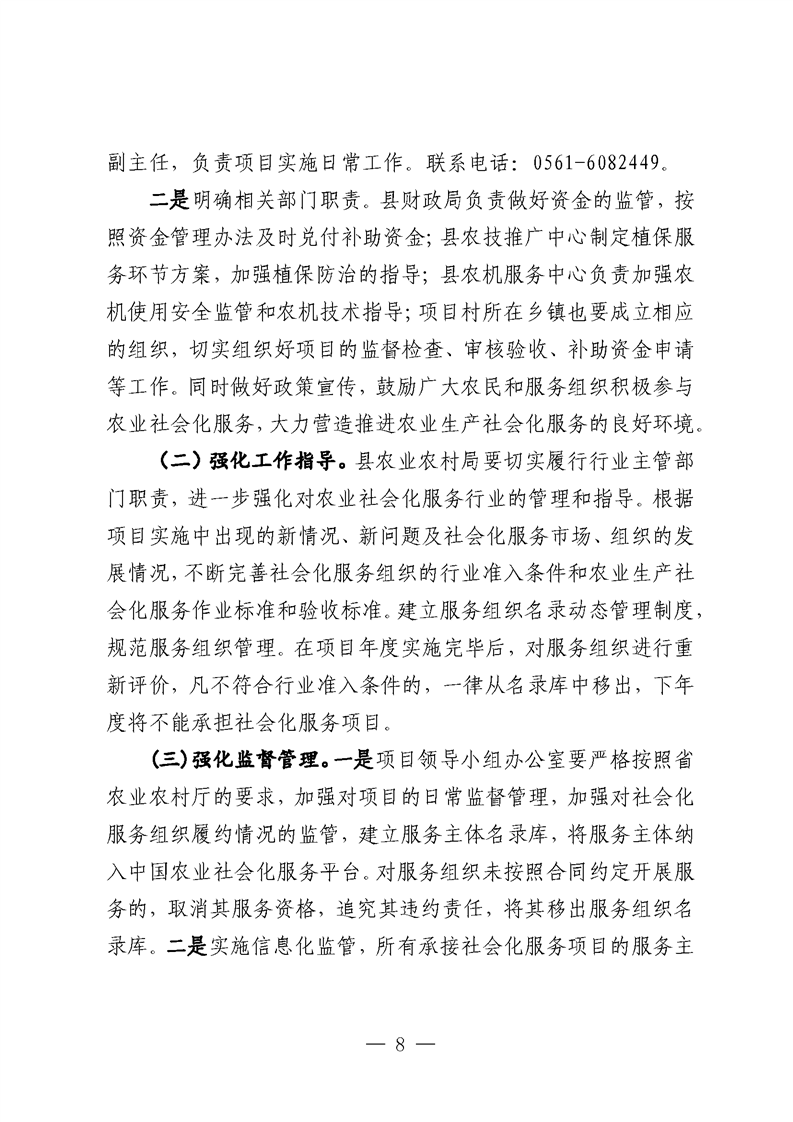 副主任，负责项目实施日常工作。联系电话：0561-6082449。

二是明确相关部门职责。县财政局负责做好资金的监管，按照资金管理办法及时兑付补助资金；县农技推广中心制定植保服务环节方案，加强植保防治的指导；县农机服务中心负责加强农机使用安全监管和农机技术指导；项目村所在乡镇也要成立相应的组织，切实组织好项目的监督检查、审核验收、补助资金申请等工作。同时做好政策宣传，鼓励广大农民和服务组织积极参与农业社会化服务，大力营造推进农业生产社会化服务的良好环境。

（二）强化工作指导。县农业农村局要切实履行行业主管部门职责，进一步强化对农业社会化服务行业的管理和指导。根据项目实施中出现的新情况、新问题及社会化服务市场、组织的发展情况，不断完善社会化服务组织的行业准入条件和农业生产社会化服务作业标准和验收标准。建立服务组织名录动态管理制度，规范服务组织管理。在项目年度实施完毕后，对服务组织进行重新评价，凡不符合行业准入条件的，一律从名录库中移出，下年度将不能承担社会化服务项目。

（三）强化监督管理。一是项目领导小组办公室要严格按照省农业农村厅的要求，加强对项目的日常监督管理，加强对社会化服务组织履约情况的监管，建立服务主体名录库，将服务主体纳入中国农业社会化服务平台。对服务组织未按照合同约定开展服务的，取消其服务资格，追究其违约责任，将其移出服务组织名录库。二是实施信息化监管，所有承接社会化服务项目的服务主

— 8 —